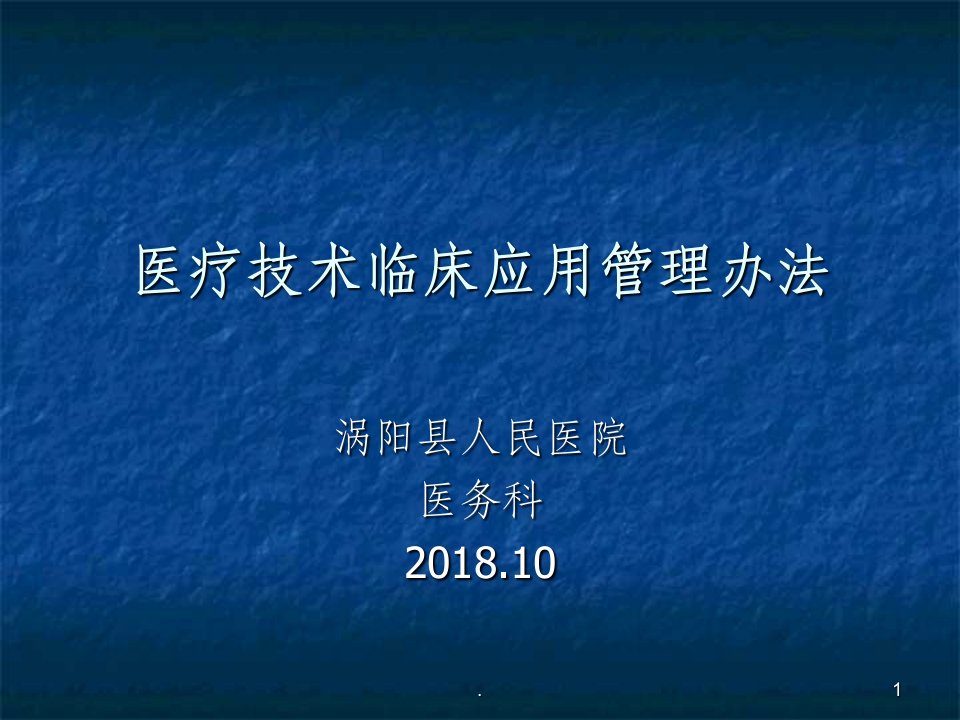 医疗技术临床应用管理办法

涡阳县人民医院
医务科
2018.10

.

1